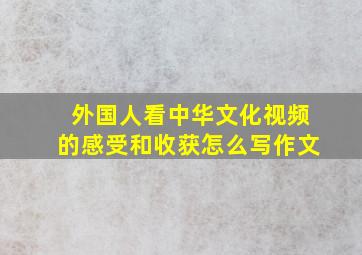 外国人看中华文化视频的感受和收获怎么写作文